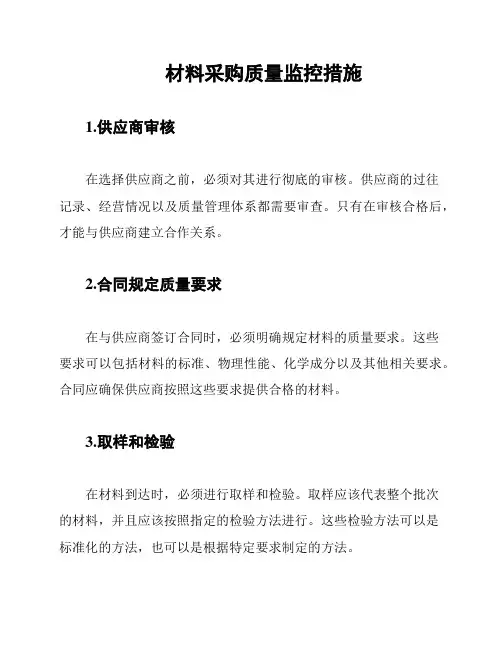 材料采购质量监控措施

1.供应商审核

在选择供应商之前，必须对其进行彻底的审核。供应商的过往记录、经营情况以及质量管理体系都需要审查。只有在审核合格后，才能与供应商建立合作关系。

2.合同规定质量要求

在与供应商签订合同时，必须明确规定材料的质量要求。这些要求可以包括材料的标准、物理性能、化学成分以及其他相关要求。合同应确保供应商按照这些要求提供合格的材料。

3.取样和检验

在材料到达时，必须进行取样和检验。取样应该代表整个批次的材料，并且应该按照指定的检验方法进行。这些检验方法可以是标准化的方法，也可以是根据特定要求制定的方法。